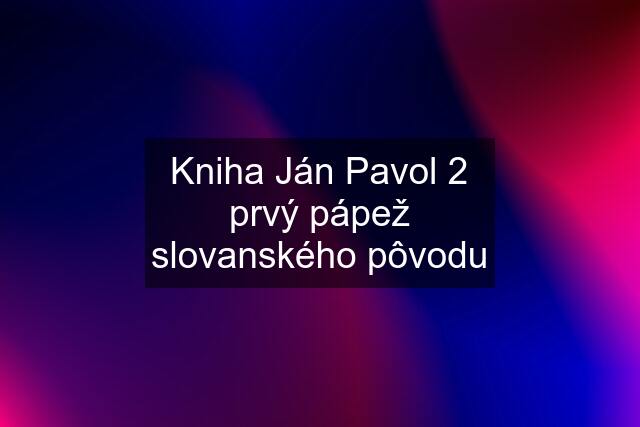 Kniha Ján Pavol 2 prvý pápež slovanského pôvodu